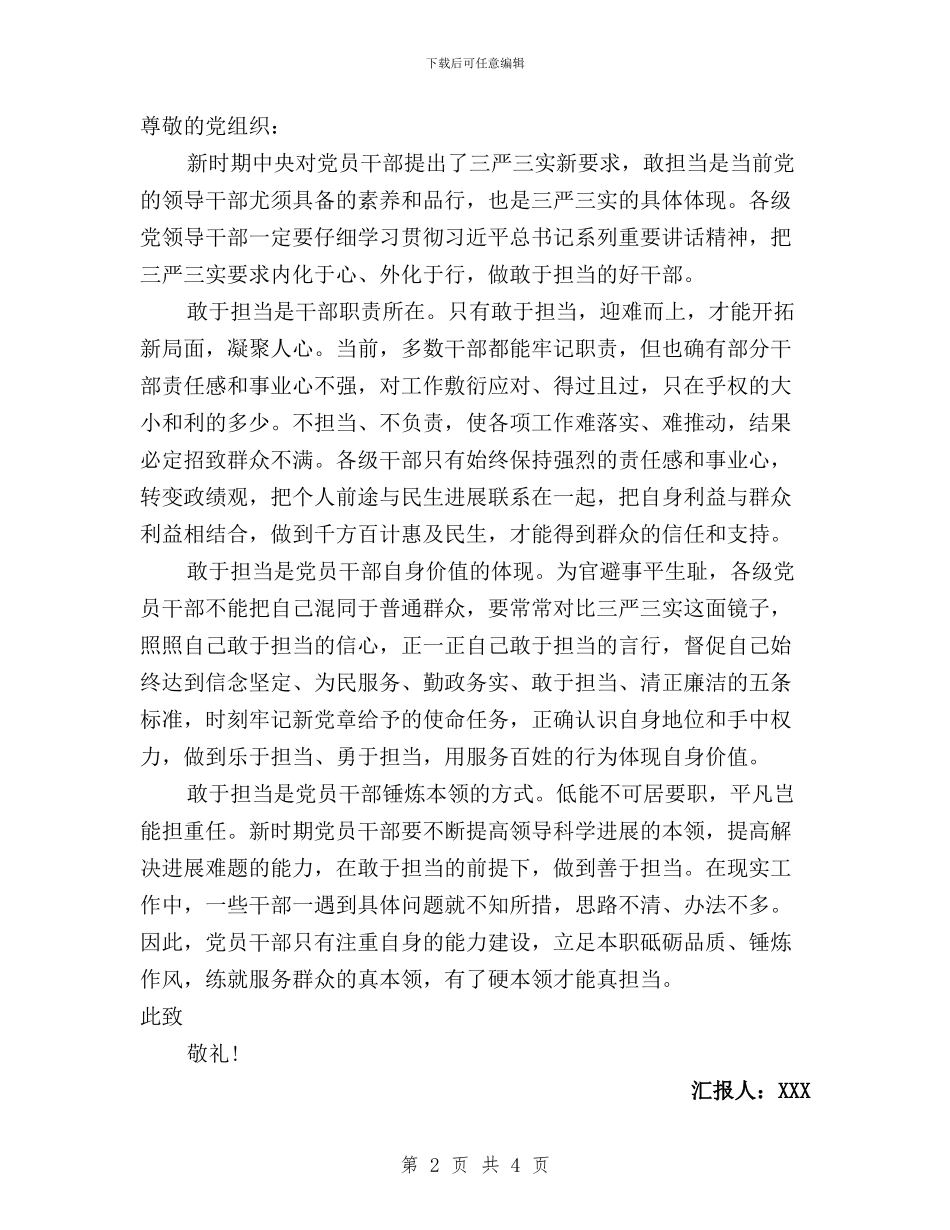 下载后可任意编辑

尊敬的党组织：

新时期中央对党员干部提出了三严三实新要求，敢担当是当前党的领导干部尤须具备的素养和品行，也是三严三实的具体体现。各级党领导干部一定要仔细学习贯彻习近平总书记系列重要讲话精神，把三严三实要求内化于心、外化于行，做敢于担当的好干部。

敢于担当是干部职责所在。只有敢于担当，迎难而上，才能开拓新局面，凝聚人心。当前，多数干部都能牢记职责，但也确有部分干部责任感和事业心不强，对工作敷衍应对、得过且过，只在乎权的大小和利的多少。不担当、不负责，使各项工作难落实、难推动，结果必定招致群众不满。各级干部只有始终保持强烈的责任感和事业心，转变政绩观，把个人前途与民生进展联系在一起，把自身利益与群众利益相结合，做到千方百计惠及民生，才能得到群众的信任和支持。

敢于担当是党员干部自身价值的体现。为官避事平生耻，各级党员干部不能把自己混同于普通群众，要常常对比三严三实这面镜子，照照自己敢于担当的信心，正一正自己敢于担当的言行，督促自己始终达到信念坚定、为民服务、勤政务实、敢于担当、清正廉洁的五条标准，时刻牢记新党章给予的使命任务，正确认识自身地位和手中权力，做到乐于担当、勇于担当，用服务百姓的行为体现自身价值。

敢于担当是党员干部锤炼本领的方式。低能不可居要职，平凡岂能担重任。新时期党员干部要不断提高领导科学进展的本领，提高解决进展难题的能力，在敢于担当的前提下，做到善于担当。在现实工作中，一些干部一遇到具体问题就不知所措，思路不清、办法不多。因此，党员干部只有注重自身的能力建设，立足本职砥砺品质、锤炼作风，练就服务群众的真本领，有了硬本领才能真担当。

此致

敬礼！

汇报人：XXX

第 2 页 共 4 页